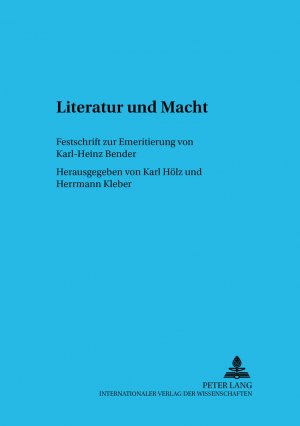 Literatur und Macht

Festschrift zur Emeritierung von Karl-Heinz Bender

Herausgegeben von Karl Hölz und Herrmann Kleber

PETER LANG
INTERNATIONALER VERLAG DER WISSENSCHAFTEN